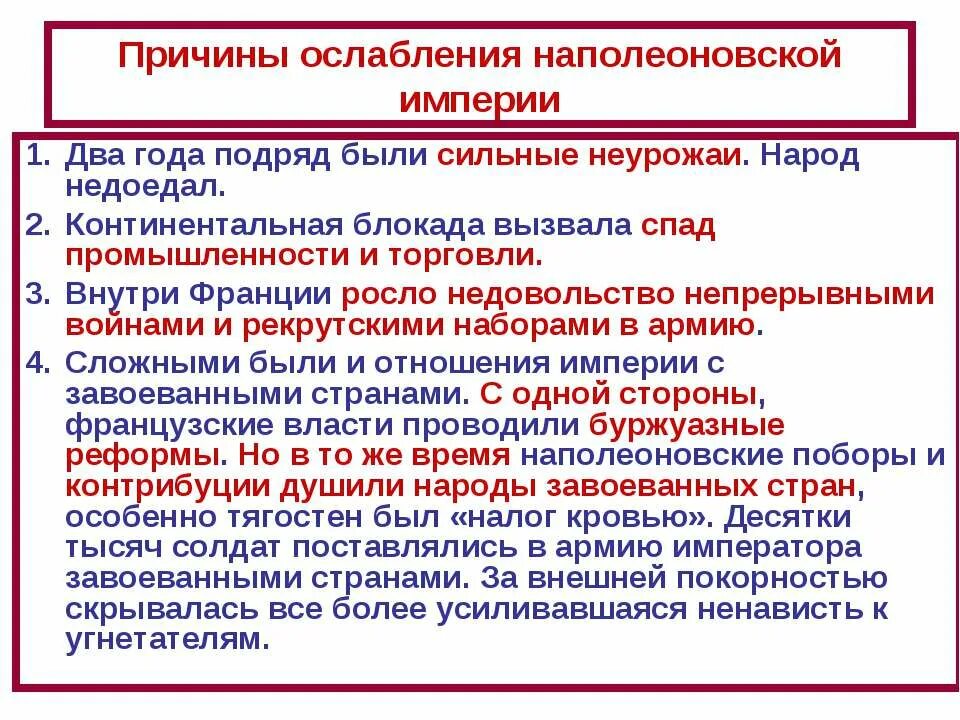 Причины ослабления наполеоновской империи

1. Два года подряд были сильные неурожаи. Народ недоедал.
2. Континентальная блокада вызвала спад промышленности и торговли.
3. Внутри Франции росло недовольство непрерывными войнами и рекрутскими наборами в армию.
4. Сложными были и отношения империи с завоеванными странами. С одной стороны, французские власти проводили буржуазные реформы. Но в то же время наполеоновские поборы и контрибуции душили народы завоеванных стран, особенно тягостен был «налог кровью». Десятки тысяч солдат поставлялись в армию императора завоеванными странами. За внешней покорностью скрывалась все более усиливавшаяся ненависть к угнетателям.